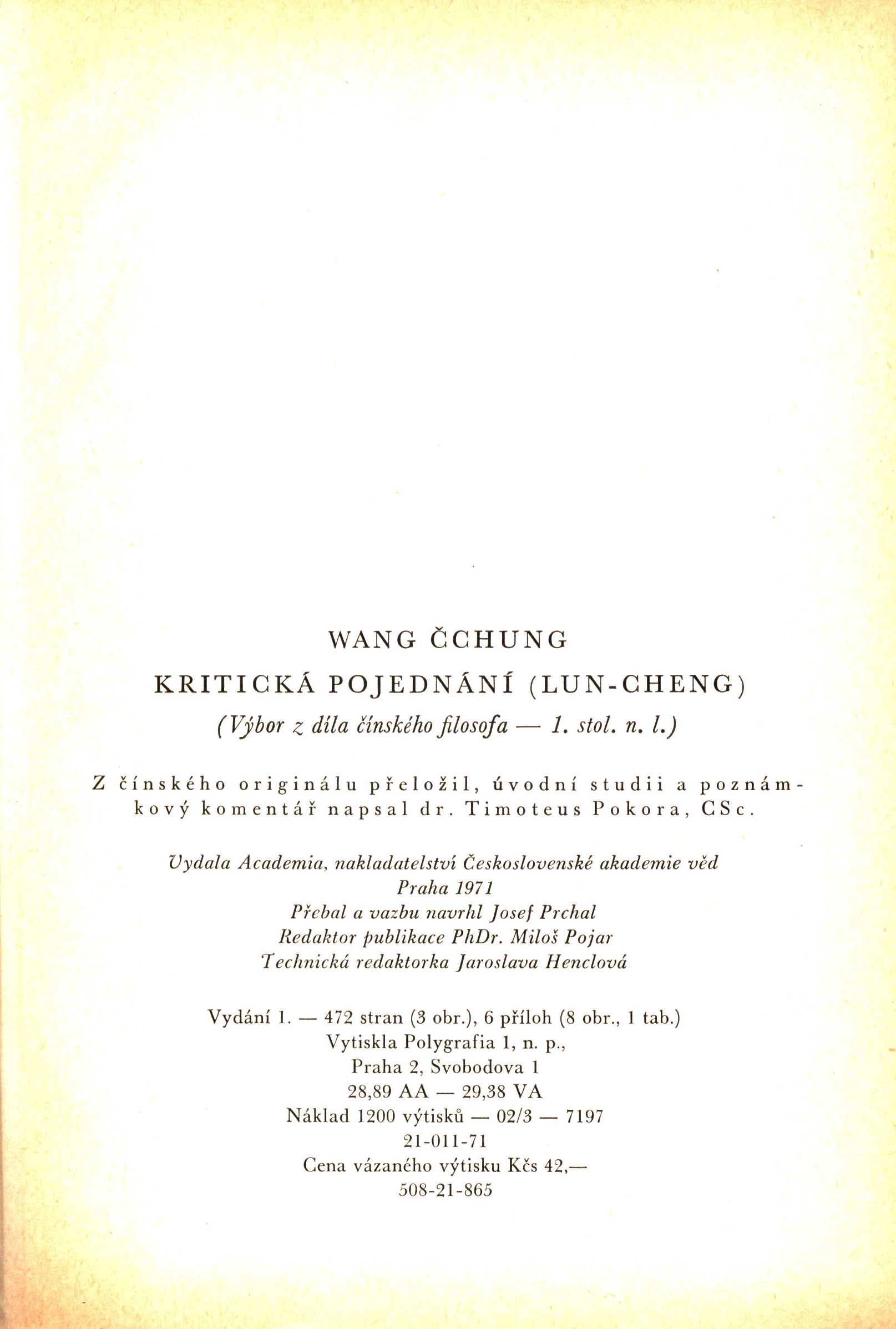 WANG ČCHUNG

KRITICKÁ POJEDNÁNÍ (LUN-CHENG)

(Výbor z díla čínského filosofa — 1. stol. n. l.)

Z čínského originálu přeložil, úvodní studii a poznámkový komentář napsal dr. Timoteus Pokora, CSc.

Vydala Academia, nakladatelství Československé akademie věd
Praha 1971
Přebal a vazbu navrhl Josef Prchal
Redaktor publikace PhDr. Miloš Pojar
Technická redaktorka Jaroslava Henclová

Vydání 1. — 472 stran (3 obr.), 6 příloh (8 obr., 1 tab.)
Vytiskla Polygrafia 1, n. p.,
Praha 2, Svobodova 1
28,89 AA — 29,38 VA
Náklad 1200 výtisků — 02/3 — 7197
21-011-71
Cena vázaného výtisku Kčs 42,—
508-21-865